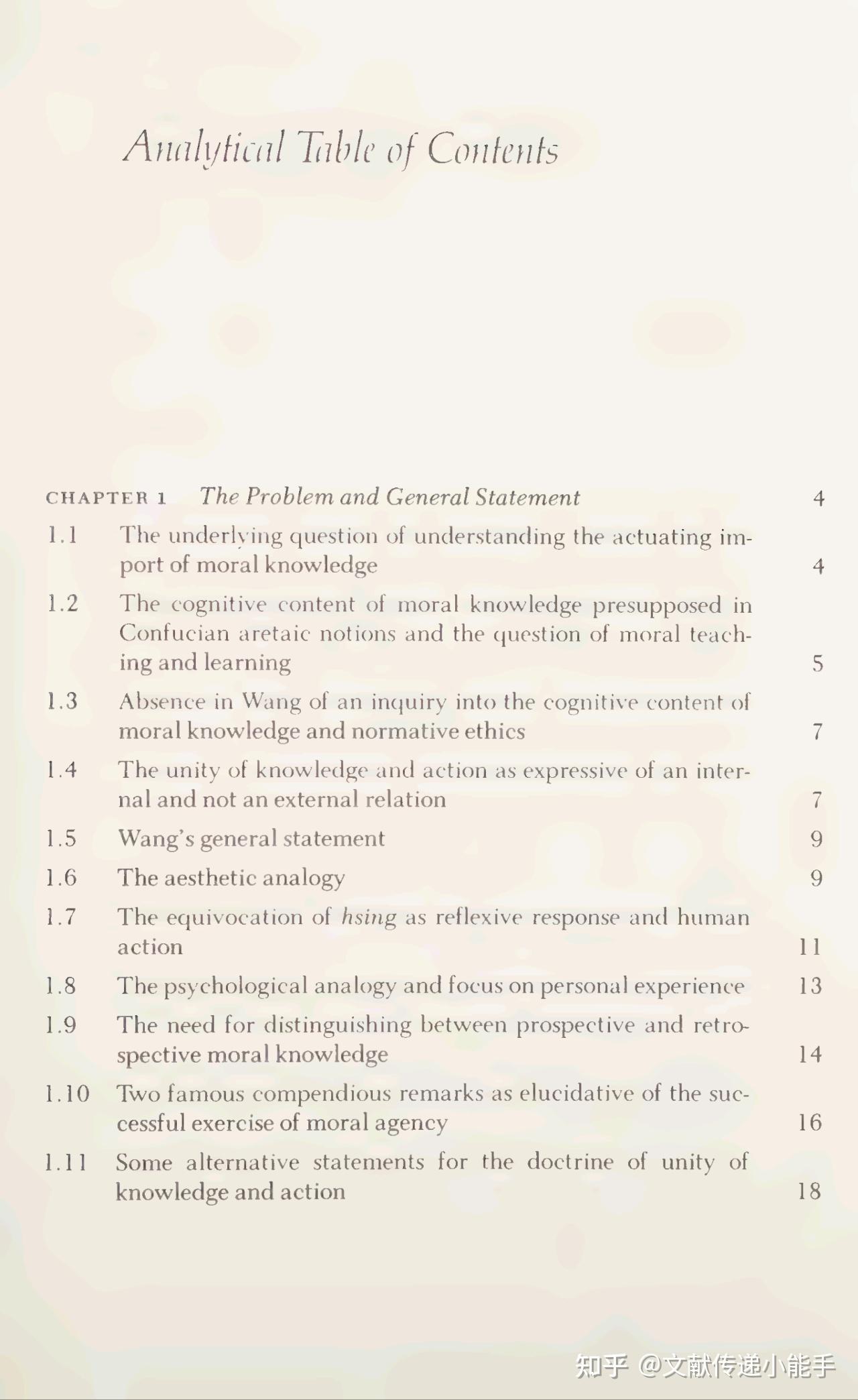 Analytical Table of Contents

CHAPTER 1 The Problem and General Statement 4

1.1 The underlying question of understanding the actuating import of moral knowledge 4

1.2 The cognitive content of moral knowledge presupposed in Confucian aretaic notions and the question of moral teaching and learning 5

1.3 Absence in Wang of an inquiry into the cognitive content of moral knowledge and normative ethics 7

1.4 The unity of knowledge and action as expressive of an internal and not an external relation 7

1.5 Wang's general statement 9

1.6 The aesthetic analogy 9

1.7 The equivocation of hsing as reflexive response and human action 11

1.8 The psychological analogy and focus on personal experience 13

1.9 The need for distinguishing between prospective and retrospective moral knowledge 14

1.10 Two famous compendious remarks as elucidative of the successful exercise of moral agency 16

1.11 Some alternative statements for the doctrine of unity of knowledge and action 18

知乎 @文献传递小能手